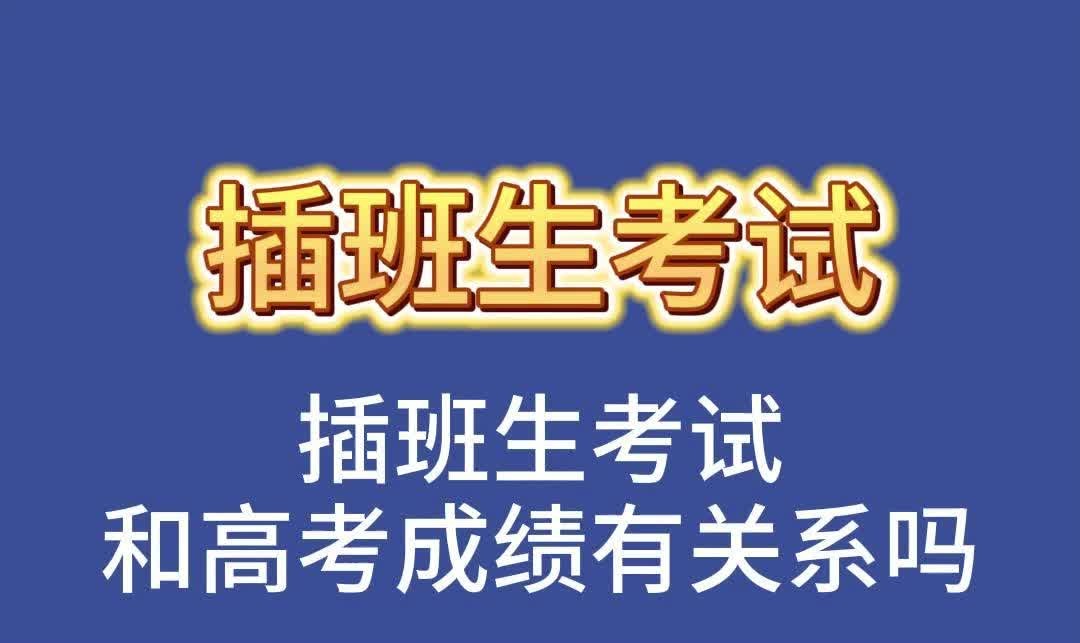 插班生考试

插班生考试
和高考成绩有关系吗